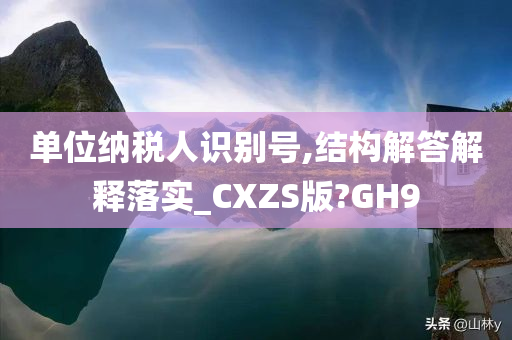 单位纳税人识别号,结构解答解释落实_CXZS版?GH9

头条 @山林y